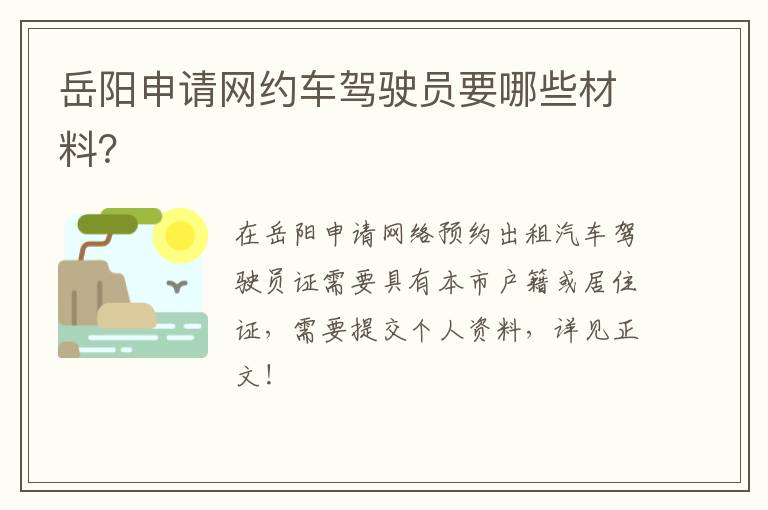 岳阳申请网约车驾驶员要哪些材料?

在岳阳申请网络预约出租汽车驾驶员证需要具有本市户籍或居住证，需要提交个人资料，详见正文！